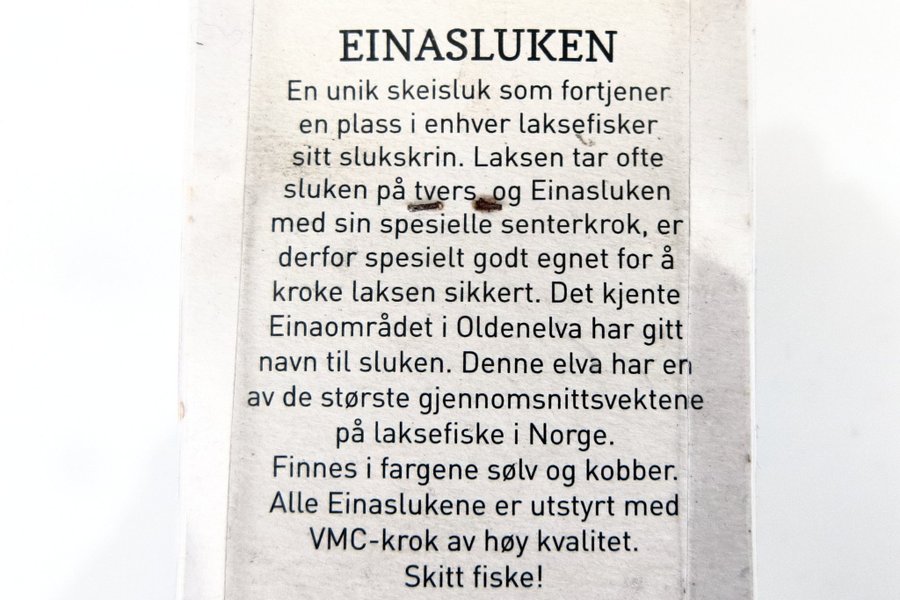 EINASLUKEN

En unik skeisluk som fortjener en plass i enhver laksefisker sitt slukskrin. Laksen tar ofte sluken på tvers, og Einasluken med sin spesielle senterkrok, er derfor spesielt godt egnet for å kroke laksen sikkert. Det kjente Einaområdet i Oldenelva har gitt navn til sluken. Denne elva har en av de største gjennomsnittsvektene på laksefiske i Norge.

Finnes i fargene sølv og kobber.

Alle Einaslukene er utstyrt med VMC-krok av høy kvalitet.

Skitt fiske!